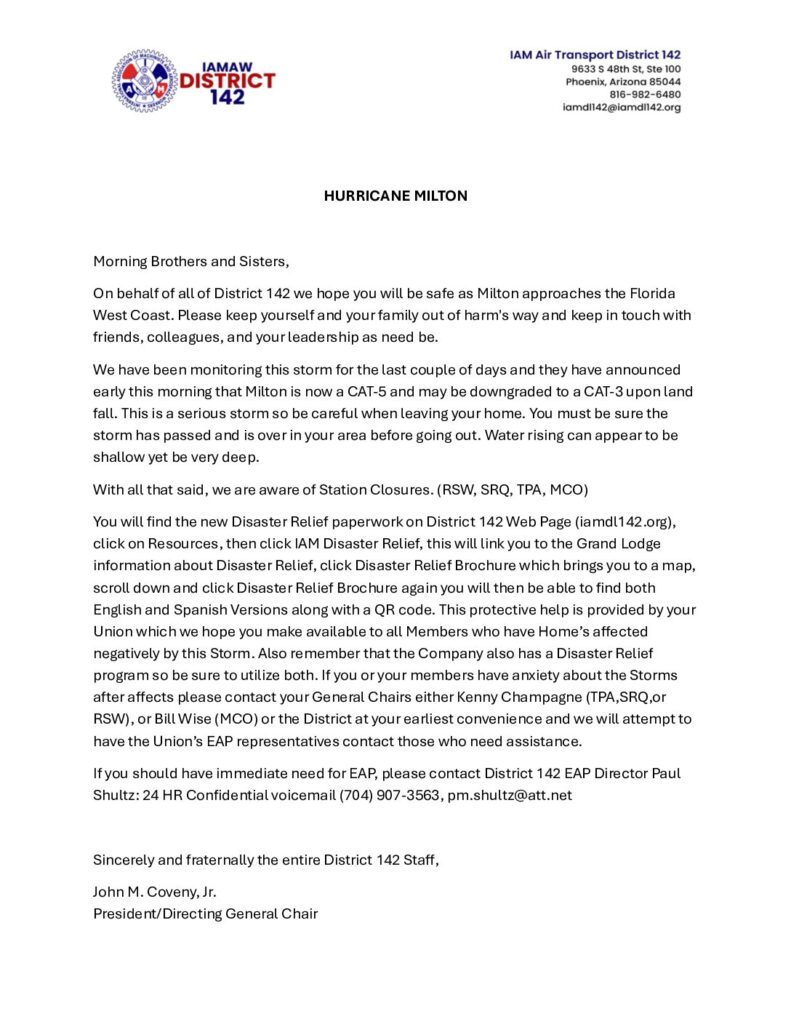 IAMAW
DISTRICT
142

IAM Air Transport District 142
9633 S 48th St, Ste 100
Phoenix, Arizona 85044
816-982-6480
iamdl142@iamdl142.org

HURRICANE MILTON

Morning Brothers and Sisters,

On behalf of all of District 142 we hope you will be safe as Milton approaches the Florida West Coast. Please keep yourself and your family out of harm's way and keep in touch with friends, colleagues, and your leadership as need be.

We have been monitoring this storm for the last couple of days and they have announced early this morning that Milton is now a CAT-5 and may be downgraded to a CAT-3 upon land fall. This is a serious storm so be careful when leaving your home. You must be sure the storm has passed and is over in your area before going out. Water rising can appear to be shallow yet be very deep.

With all that said, we are aware of Station Closures. (RSW, SRQ, TPA, MCO)

You will find the new Disaster Relief paperwork on District 142 Web Page (iamdl142.org), click on Resources, then click IAM Disaster Relief, this will link you to the Grand Lodge information about Disaster Relief, click Disaster Relief Brochure which brings you to a map, scroll down and click Disaster Relief Brochure again you will then be able to find both English and Spanish Versions along with a QR code. This protective help is provided by your Union which we hope you make available to all Members who have Home's affected negatively by this Storm. Also remember that the Company also has a Disaster Relief program so be sure to utilize both. If you or your members have anxiety about the Storms after affects please contact your General Chairs either Kenny Champagne (TPA,SRQ,or RSW), or Bill Wise (MCO) or the District at your earliest convenience and we will attempt to have the Union's EAP representatives contact those who need assistance.

If you should have immediate need for EAP, please contact District 142 EAP Director Paul Shultz: 24 HR Confidential voicemail (704) 907-3563, pm.shultz@att.net

Sincerely and fraternally the entire District 142 Staff,

John M. Coveny, Jr.
President/Directing General Chair